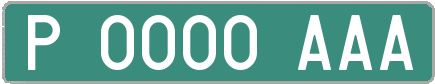 P 0000 AAA